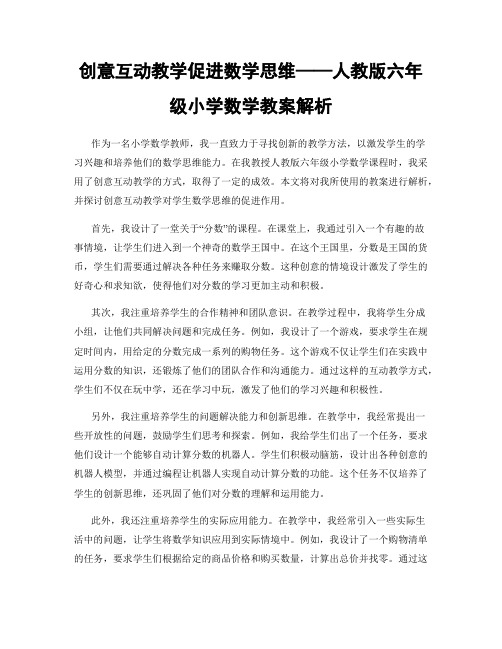 创意互动教学促进数学思维——人教版六年级小学数学教案解析

作为一名小学数学教师，我一直致力于寻找创新的教学方法，以激发学生的学习兴趣和培养他们的数学思维能力。在我教授人教版六年级小学数学课程时，我采用了创意互动教学的方式，取得了一定的成效。本文将对我所使用的教案进行解析，并探讨创意互动教学对学生数学思维的促进作用。

首先，我设计了一堂关于“分数”的课程。在课堂上，我通过引入一个有趣的故事情境，让学生们进入到一个神奇的数学王国中。在这个王国里，分数是王国的货币，学生们需要通过解决各种任务来赚取分数。这种创意的情境设计激发了学生的好奇心和求知欲，使得他们对分数的学习更加主动和积极。

其次，我注重培养学生的合作精神和团队意识。在教学过程中，我将学生分成小组，让他们共同解决问题和完成任务。例如，我设计了一个游戏，要求学生在规定时间内，用给定的分数完成一系列的购物任务。这个游戏不仅让学生们在实践中运用分数的知识，还锻炼了他们的团队合作和沟通能力。通过这样的互动教学方式，学生们不仅在玩中学，还在学习中玩，激发了他们的学习兴趣和积极性。

另外，我注重培养学生的问题解决能力和创新思维。在教学中，我经常提出一些开放性的问题，鼓励学生们思考和探索。例如，我给学生们出了一个任务，要求他们设计一个能够自动计算分数的机器人。学生们积极动脑筋，设计出各种创意的机器人模型，并通过编程让机器人实现自动计算分数的功能。这个任务不仅培养了学生的创新思维，还巩固了他们对分数的理解和运用能力。

此外，我还注重培养学生的实际应用能力。在教学中，我经常引入一些实际生活中的问题，让学生将数学知识应用到实际情境中。例如，我设计了一个购物清单的任务，要求学生们根据给定的商品价格和购买数量，计算出总价并找零。通过这